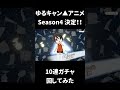 ゆるキャン▲アニメ
Season4 決定!!

10連ガチャ
回してみた